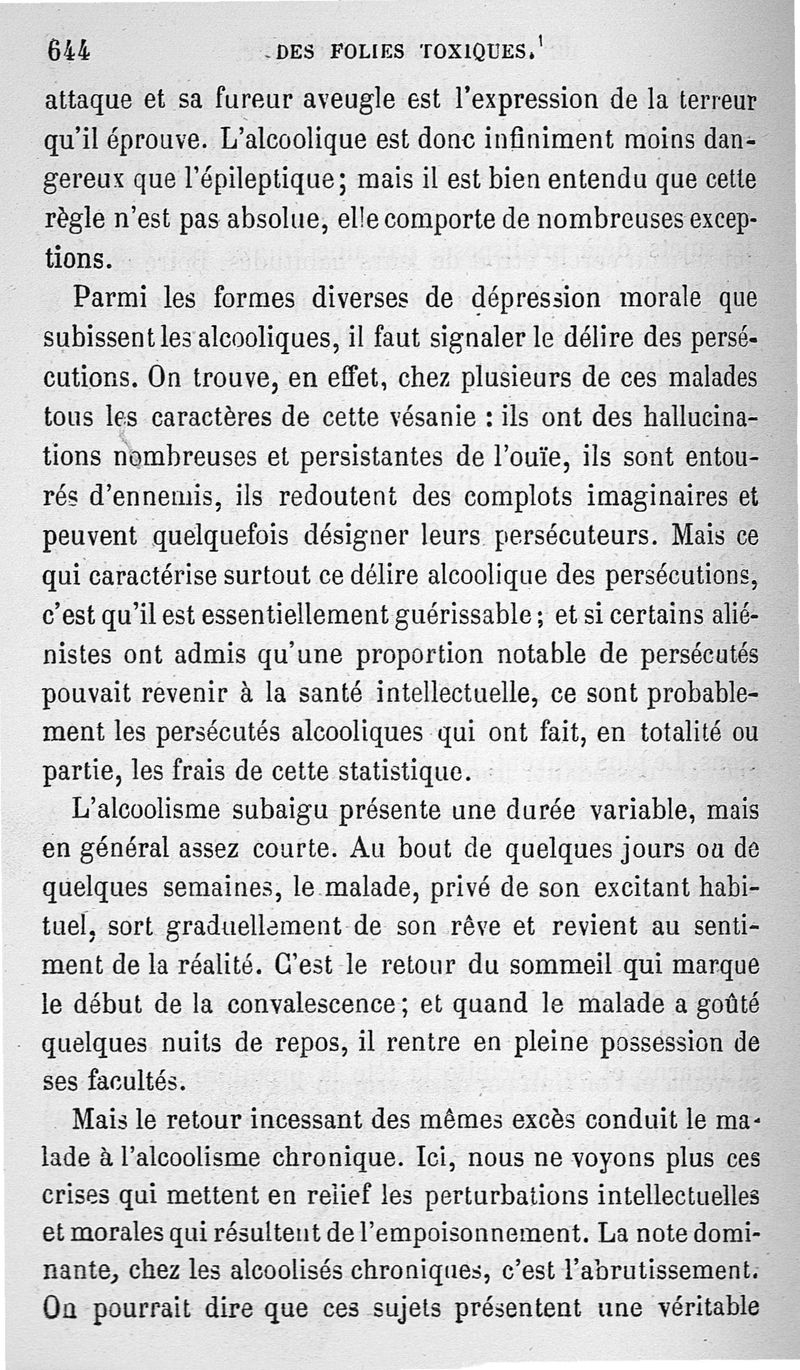 644 DES FOLIES TOXIQUES.

attaque et sa fureur aveugle est l'expression de la terreur qu'il éprouve. L'alcoolique est donc infiniment moins dangereux que l'épileptique; mais il est bien entendu que cette règle n'est pas absolue, elle comporte de nombreuses exceptions.

Parmi les formes diverses de dépression morale que subissent les alcooliques, il faut signaler le délire des persécutions. On trouve, en effet, chez plusieurs de ces malades tous les caractères de cette vésanie : ils ont des hallucinations nombreuses et persistantes de l'ouïe, ils sont entourés d'ennemis, ils redoutent des complots imaginaires et peuvent quelquefois désigner leurs persécuteurs. Mais ce qui caractérise surtout ce délire alcoolique des persécutions, c'est qu'il est essentiellement guérissable; et si certains aliénistes ont admis qu'une proportion notable de persécutés pouvait revenir à la santé intellectuelle, ce sont probablement les persécutés alcooliques qui ont fait, en totalité ou partie, les frais de cette statistique.

L'alcoolisme subaigu présente une durée variable, mais en général assez courte. Au bout de quelques jours ou de quelques semaines, le malade, privé de son excitant habituel, sort graduellement de son rêve et revient au sentiment de la réalité. C'est le retour du sommeil qui marque le début de la convalescence; et quand le malade a goûté quelques nuits de repos, il rentre en pleine possession de ses facultés.

Mais le retour incessant des mêmes excès conduit le malade à l'alcoolisme chronique. Ici, nous ne voyons plus ces crises qui mettent en relief les perturbations intellectuelles et morales qui résultent de l'empoisonnement. La note dominante, chez les alcoolisés chroniques, c'est l'abrutissement. On pourrait dire que ces sujets présentent une véritable